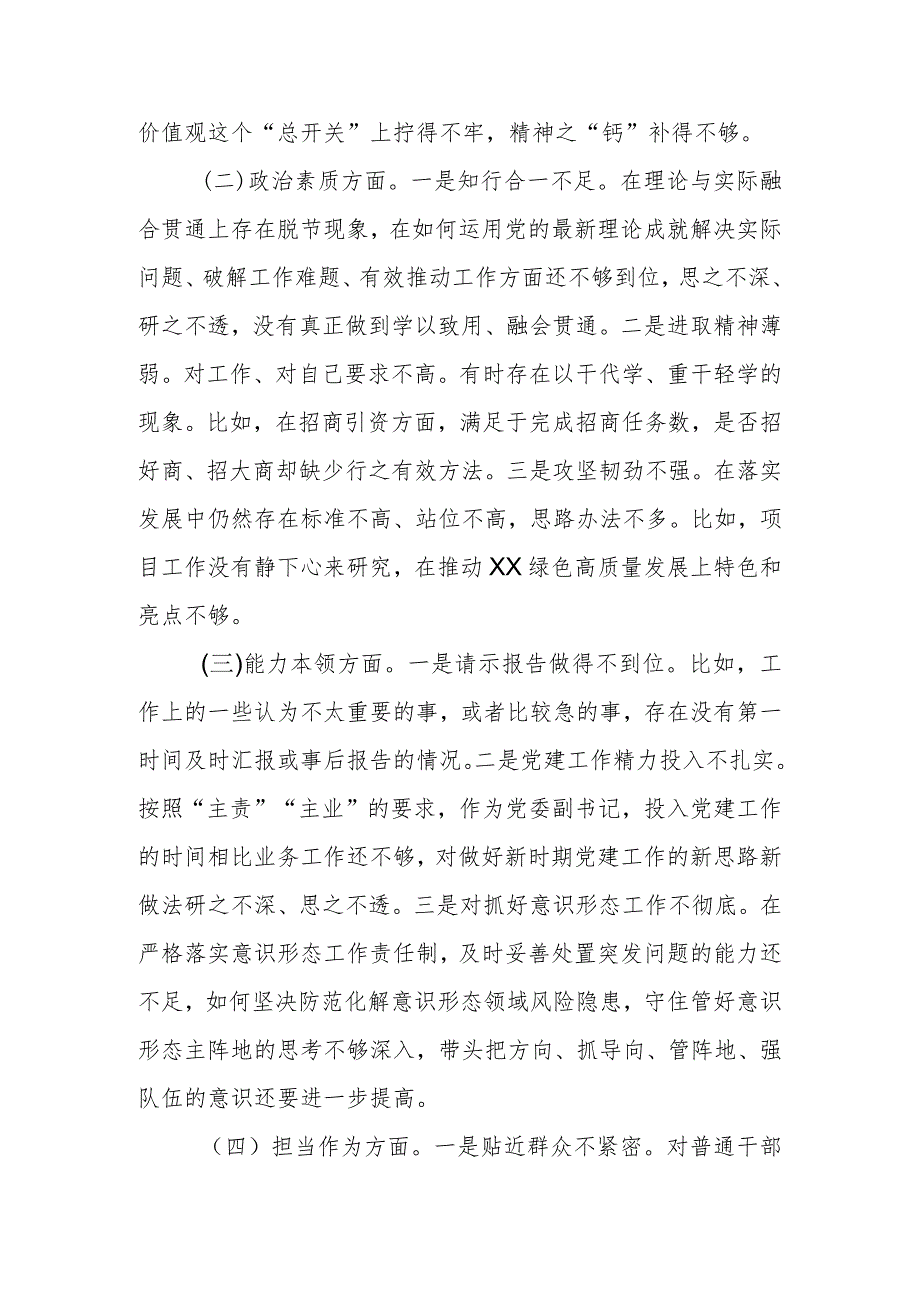 价值观这个“总开关”上拧得不牢，精神之“钙”补得不够。

(二)政治素质方面。一是知行合一不足。在理论与实际融合贯通上存在脱节现象，在如何运用党的最新理论成就解决实际问题、破解工作难题、有效推动工作方面还不够到位，思之不深、研之不透，没有真正做到学以致用、融会贯通。二是进取精神薄弱。对工作、对自己要求不高。有时存在以干代学、重干轻学的现象。比如，在招商引资方面，满足于完成招商任务数，是否招好商、招大商却缺少行之有效方法。三是攻坚韧劲不强。在落实发展中仍然存在标准不高、站位不高，思路办法不多。比如，项目工作没有静下心来研究，在推动XX绿色高质量发展上特色和亮点不够。

(三)能力本领方面。一是请示报告做得不到位。比如，工作上的一些认为不太重要的事，或者比较急的事，存在没有第一时间及时汇报或事后报告的情况。二是党建工作精力投入不扎实。按照“主责”“主业”的要求，作为党委副书记，投入党建工作的时间相比业务工作还不够，对做好新时期党建工作的新思路新做法研之不深、思之不透。三是对抓好意识形态工作不彻底。在严格落实意识形态工作责任制，及时妥善处置突发问题的能力还不足，如何坚决防范化解意识形态领域风险隐患，守住管好意识形态主阵地的思考不够深入，带头把方向、抓导向、管阵地、强队伍的意识还要进一步提高。

（四）担当作为方面。一是贴近群众不紧密。对普通干部